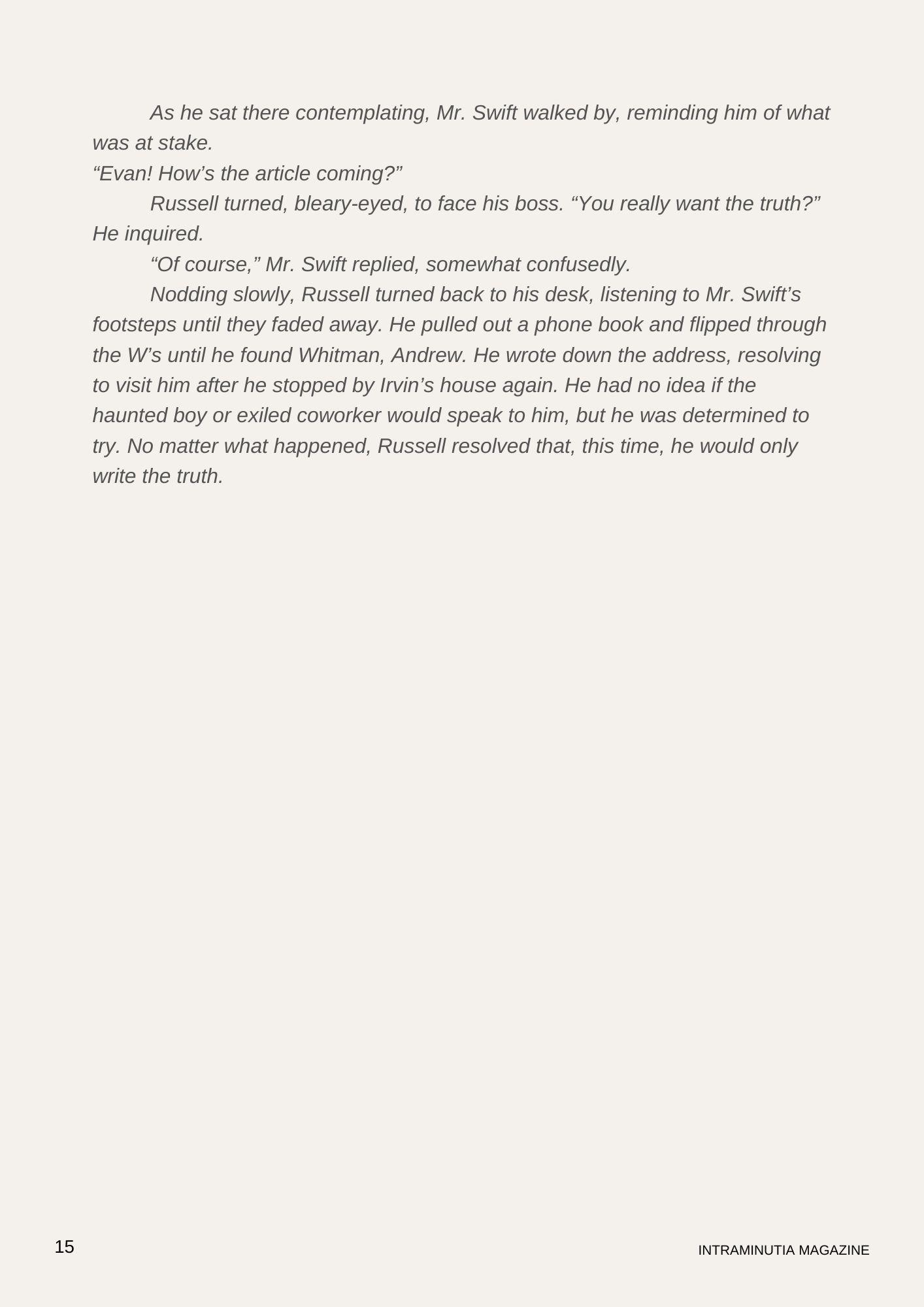 As he sat there contemplating, Mr. Swift walked by, reminding him of what was at stake.

"Evan! How's the article coming?"

Russell turned, bleary-eyed, to face his boss. "You really want the truth?" He inquired.

"Of course," Mr. Swift replied, somewhat confusedly.

Nodding slowly, Russell turned back to his desk, listening to Mr. Swift's footsteps until they faded away. He pulled out a phone book and flipped through the W's until he found Whitman, Andrew. He wrote down the address, resolving to visit him after he stopped by Irvin's house again. He had no idea if the haunted boy or exiled coworker would speak to him, but he was determined to try. No matter what happened, Russell resolved that, this time, he would only write the truth.

15

INTRAMINUTIA MAGAZINE